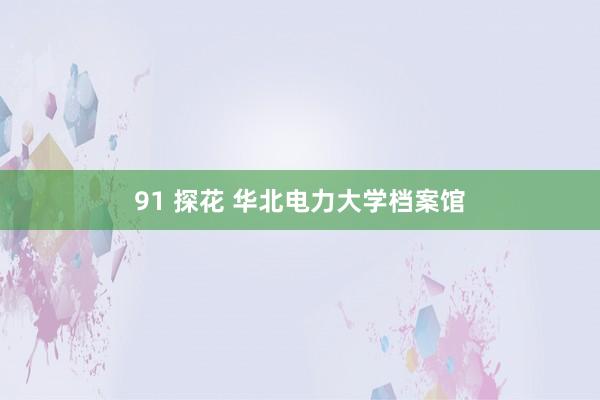 91 探花 华北电力大学档案馆